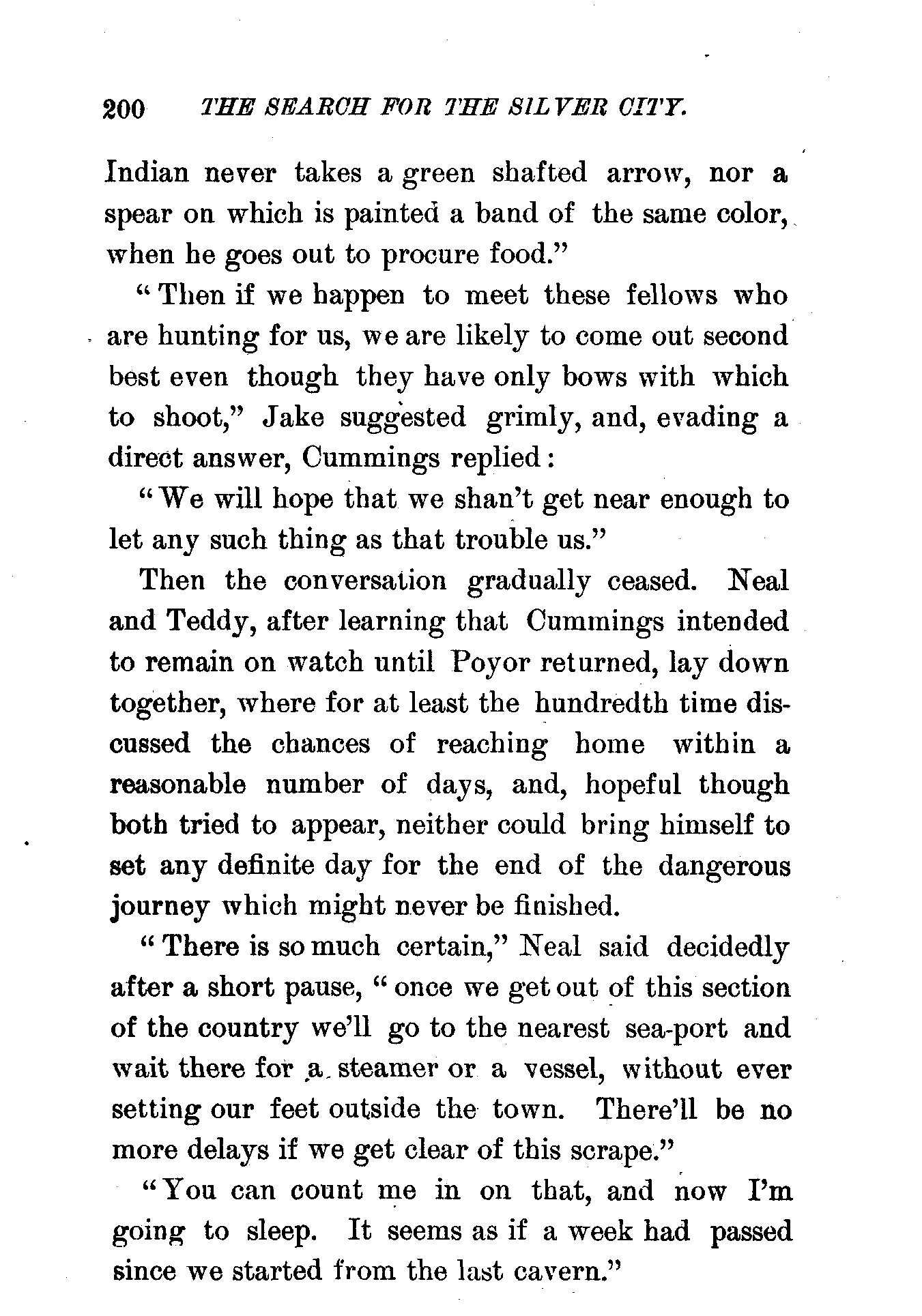 200 THE SEARCH FOR THE SILVER CITY.

Indian never takes a green shafted arrow, nor a spear on which is painted a band of the same color, when he goes out to procure food."

"Then if we happen to meet these fellows who are hunting for us, we are likely to come out second best even though they have only bows with which to shoot," Jake suggested grimly, and, evading a direct answer, Cummings replied:

"We will hope that we shan't get near enough to let any such thing as that trouble us."

Then the conversation gradually ceased. Neal and Teddy, after learning that Cummings intended to remain on watch until Poyor returned, lay down together, where for at least the hundredth time discussed the chances of reaching home within a reasonable number of days, and, hopeful though both tried to appear, neither could bring himself to set any definite day for the end of the dangerous journey which might never be finished.

"There is so much certain," Neal said decidedly after a short pause, "once we get out of this section of the country we'll go to the nearest sea-port and wait there for a steamer or a vessel, without ever setting our feet outside the town. There'll be no more delays if we get clear of this scrape."

"You can count me in on that, and now I'm going to sleep. It seems as if a week had passed since we started from the last cavern."